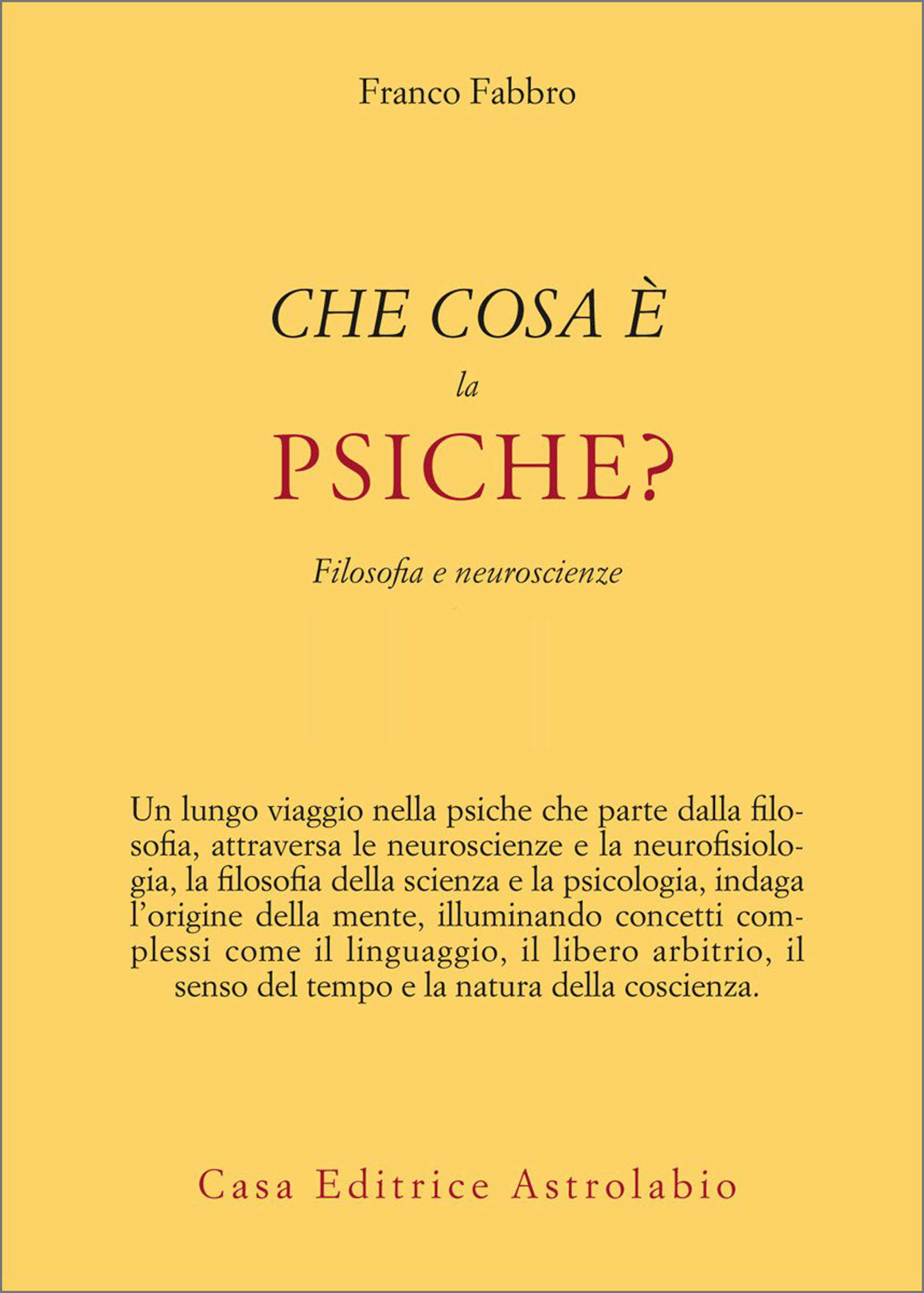 Franco Fabbro

CHE COSA È
la
PSICHE?

Filosofia e neuroscienze

Un lungo viaggio nella psiche che parte dalla filosofia, attraversa le neuroscienze e la neurofisiologia, la filosofia della scienza e la psicologia, indaga l'origine della mente, illuminando concetti complessi come il linguaggio, il libero arbitrio, il senso del tempo e la natura della coscienza.

Casa Editrice Astrolabio